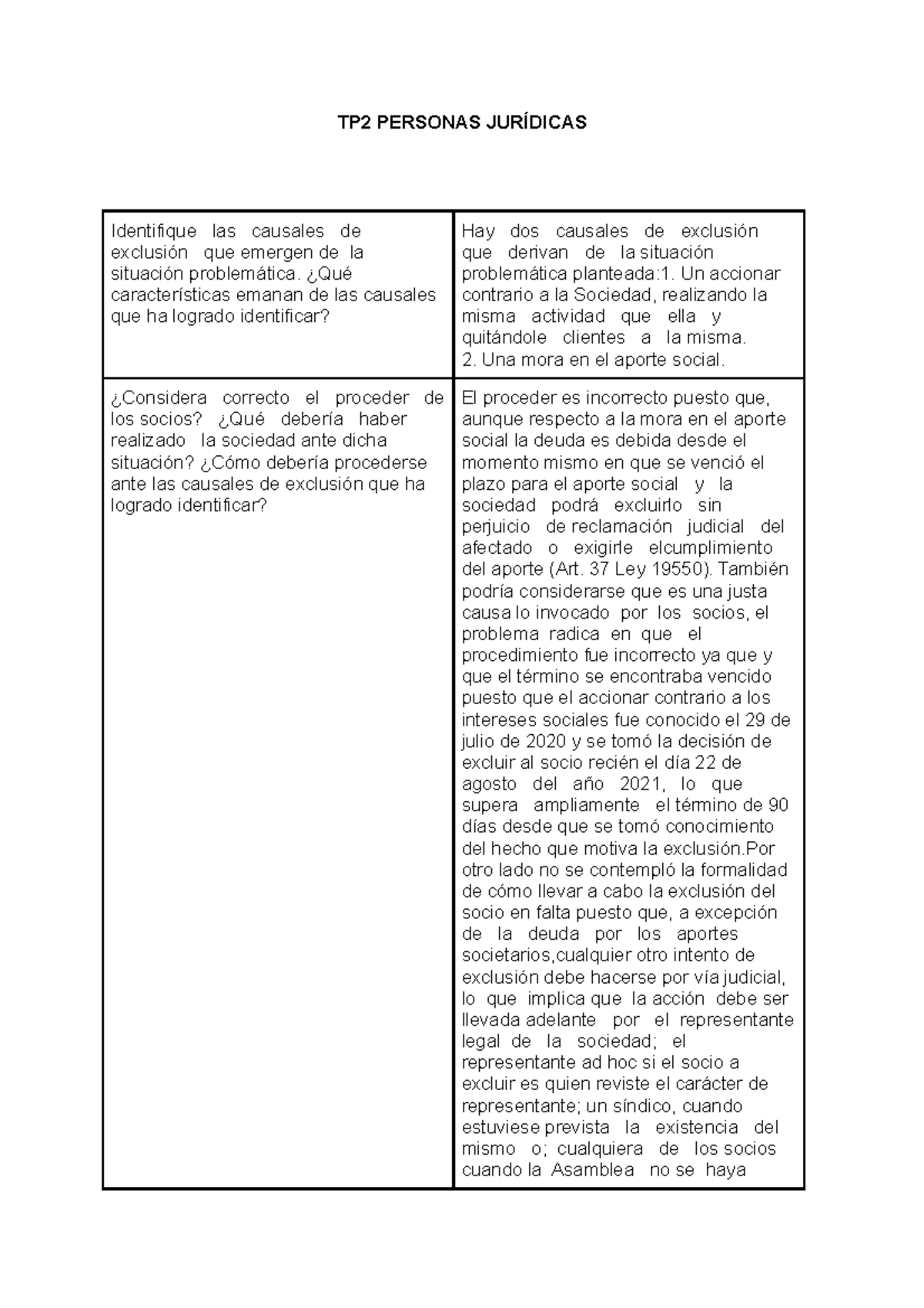 TP2 PERSONAS JURÍDICAS

| Identifique las causales de exclusión que emergen de la situación problemática. ¿Qué características emanan de las causales que ha logrado identificar? | Hay dos causales de exclusión que derivan de la situación problemática planteada:1. Un accionar contrario a la Sociedad, realizando la misma actividad que ella y quitándole clientes a la misma. 2. Una mora en el aporte social. |
|---|---|
| ¿Considera correcto el proceder de los socios? ¿Qué debería haber realizado la sociedad ante dicha situación? ¿Cómo debería procederse ante las causales de exclusión que ha logrado identificar? | El proceder es incorrecto puesto que, aunque respecto a la mora en el aporte social la deuda es debida desde el momento mismo en que se venció el plazo para el aporte social y la sociedad podrá excluirlo sin perjuicio de reclamación judicial del afectado o exigirle elcumplimiento del aporte (Art. 37 Ley 19550). También podría considerarse que es una justa causa lo invocado por los socios, el problema radica en que el procedimiento fue incorrecto ya que y que el término se encontraba vencido puesto que el accionar contrario a los intereses sociales fue conocido el 29 de julio de 2020 y se tomó la decisión de excluir al socio recién el día 22 de agosto del año 2021, lo que supera ampliamente el término de 90 días desde que se tomó conocimiento del hecho que motiva la exclusión.Por otro lado no se contempló la formalidad de cómo llevar a cabo la exclusión del socio en falta puesto que, a excepción de la deuda por los aportes societarios,cualquier otro intento de exclusión debe hacerse por vía judicial, lo que implica que la acción debe ser llevada adelante por el representante legal de la sociedad; el representante ad hoc si el socio a excluir es quien reviste el carácter de representante; un síndico, cuando estuviese prevista la existencia del mismo o; cualquiera de los socios cuando la Asamblea no se haya |